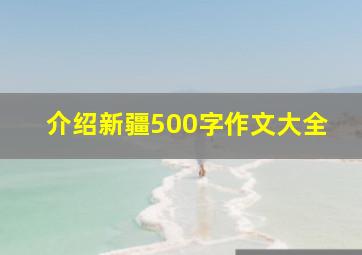 介绍新疆500字作文大全